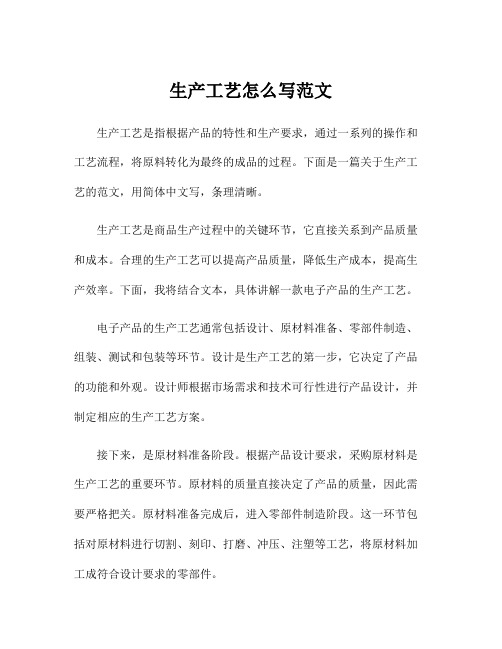 生产工艺怎么写范文

生产工艺是指根据产品的特性和生产要求，通过一系列的操作和工艺流程，将原料转化为最终的成品的过程。下面是一篇关于生产工艺的范文，用简体中文写，条理清晰。

生产工艺是商品生产过程中的关键环节，它直接关系到产品质量和成本。合理的生产工艺可以提高产品质量，降低生产成本，提高生产效率。下面，我将结合文本，具体讲解一款电子产品的生产工艺。

电子产品的生产工艺通常包括设计、原材料准备、零部件制造、组装、测试和包装等环节。设计是生产工艺的第一步，它决定了产品的功能和外观。设计师根据市场需求和技术可行性进行产品设计，并制定相应的生产工艺方案。

接下来，是原材料准备阶段。根据产品设计要求，采购原材料是生产工艺的重要环节。原材料的质量直接决定了产品的质量，因此需要严格把关。原材料准备完成后，进入零部件制造阶段。这一环节包括对原材料进行切割、刻印、打磨、冲压、注塑等工艺，将原材料加工成符合设计要求的零部件。